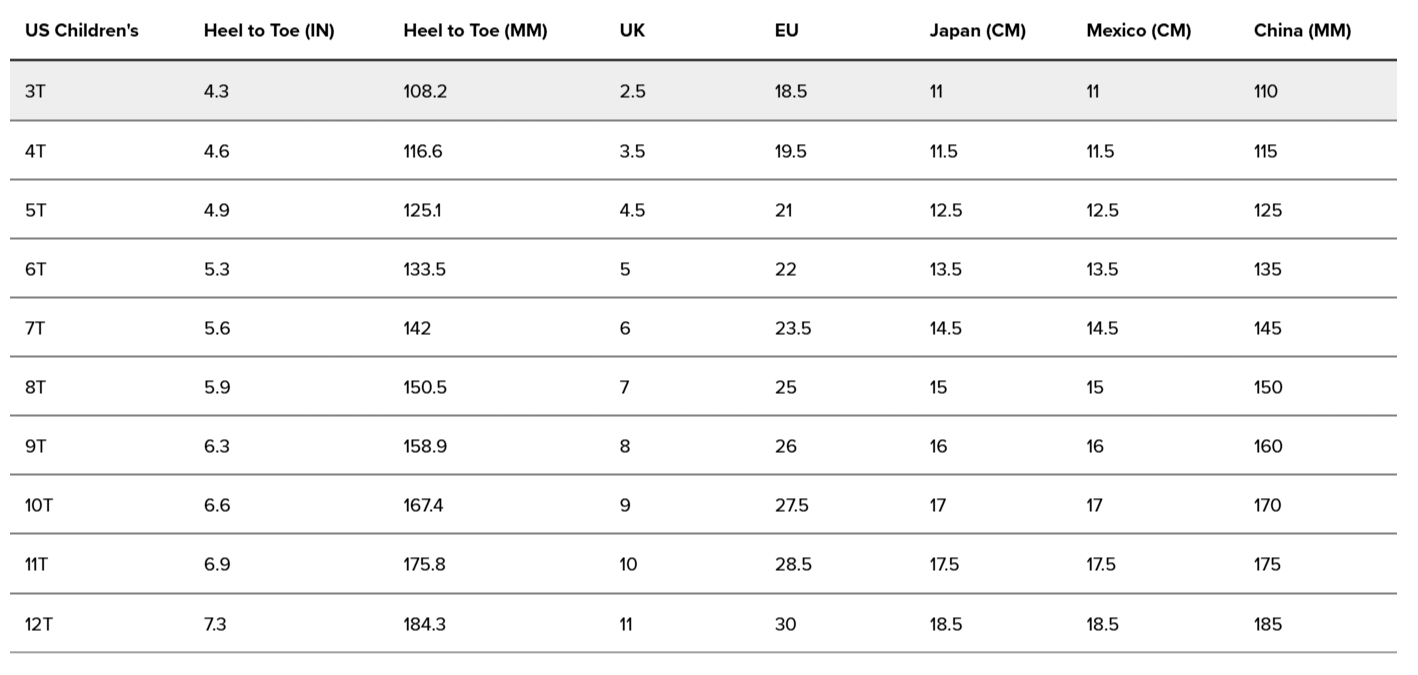 | US Children's | Heel to Toe (IN) | Heel to Toe (MM) | UK | EU | Japan (CM) | Mexico (CM) | China (MM) |
|---|---|---|---|---|---|---|---|
| 3T | 4.3 | 108.2 | 2.5 | 18.5 | 11 | 11 | 110 |
| 4T | 4.6 | 116.6 | 3.5 | 19.5 | 11.5 | 11.5 | 115 |
| 5T | 4.9 | 125.1 | 4.5 | 21 | 12.5 | 12.5 | 125 |
| 6T | 5.3 | 133.5 | 5 | 22 | 13.5 | 13.5 | 135 |
| 7T | 5.6 | 142 | 6 | 23.5 | 14.5 | 14.5 | 145 |
| 8T | 5.9 | 150.5 | 7 | 25 | 15 | 15 | 150 |
| 9T | 6.3 | 158.9 | 8 | 26 | 16 | 16 | 160 |
| 10T | 6.6 | 167.4 | 9 | 27.5 | 17 | 17 | 170 |
| 11T | 6.9 | 175.8 | 10 | 28.5 | 17.5 | 17.5 | 175 |
| 12T | 7.3 | 184.3 | 11 | 30 | 18.5 | 18.5 | 185 |